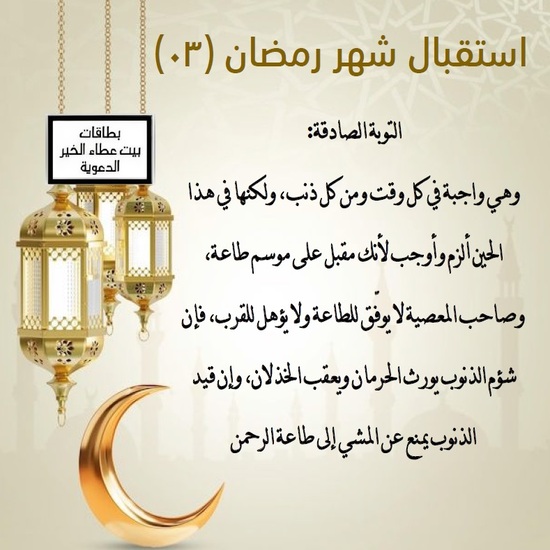 استقبال شهر رمضان (٠٣)

بطاقات
بيت عطاء الخير
الدعوية

التوبة الصادقة:

وهي واجبة في كل وقت ومن كل ذنب، ولكنها في هذا الحين ألزم وأوجب لأنك مقبل على موسم طاعة، وصاحب المعصية لا يوفّق للطاعة ولا يؤهل للقرب، فإن شؤم الذنوب يورث الحرمان ويعقب الخذلان، وإن قيد الذنوب يمنع عن المشي إلى طاعة الرحمن